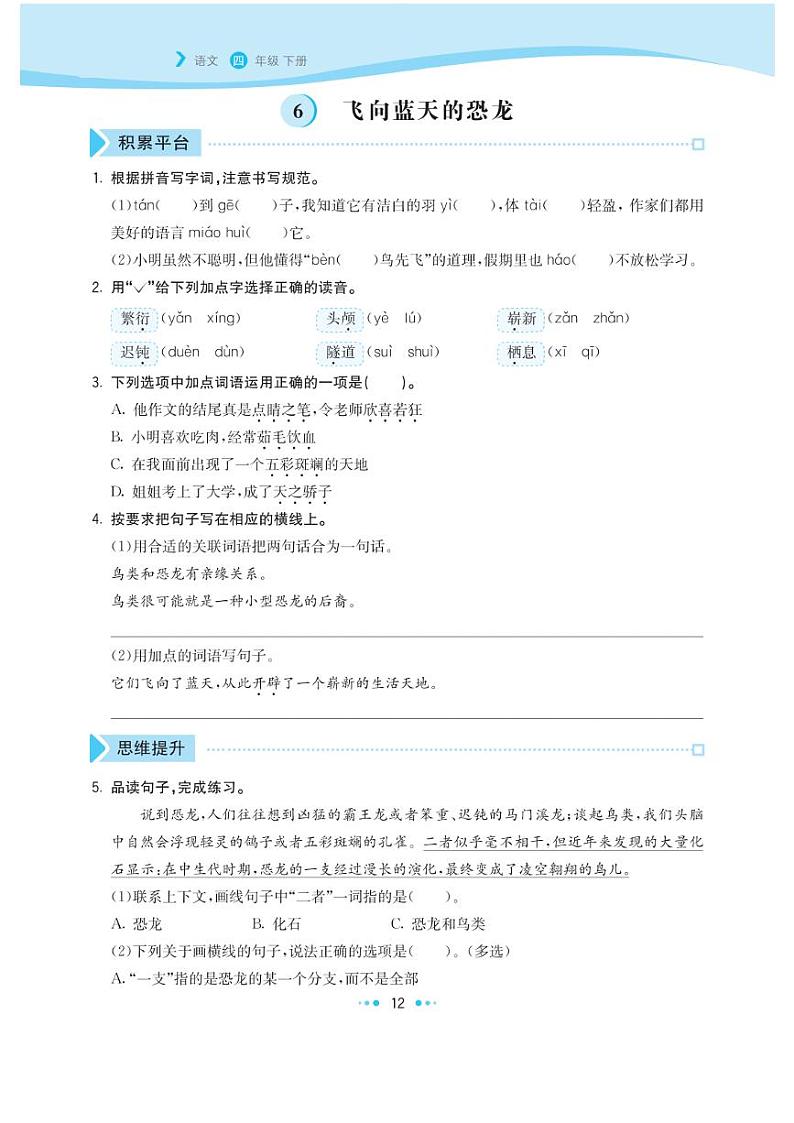 语文 四 年级 下册

6 飞向蓝天的恐龙

积累平台

1. 根据拼音写字词,注意书写规范。

(1)tán(　　)到 gē(　　)子,我知道它有洁白的羽 yì(　　),体 tài(　　)轻盈,作家们都用美好的语言 miáo huì(　　)它。

(2)小明虽然不聪明,但他懂得"bèn(　　)鸟先飞"的道理,假期里也 háo(　　)不放松学习。

2. 用"√"给下列加点字选择正确的读音。

繁衍(yǎn xíng)　　头颅(yè lú)　　崭新(zǎn zhǎn)

迟钝(duèn dùn)　　隧道(suì shuì)　　栖息(xī qī)

3. 下列选项中加点词语运用正确的一项是(　　)。

A. 他作文的结尾真是点睛之笔,令老师欣喜若狂

B. 小明喜欢吃肉,经常茹毛饮血

C. 在我面前出现了一个五彩斑斓的天地

D. 姐姐考上了大学,成了天之骄子

4. 按要求把句子写在相应的横线上。

(1)用合适的关联词语把两句话合为一句话。

鸟类和恐龙有亲缘关系。

鸟类很可能就是一种小型恐龙的后裔。

(2)用加点的词语写句子。

它们飞向了蓝天,从此开辟了一个崭新的生活天地。

思维提升

5. 品读句子,完成练习。

说到恐龙,人们往往想到凶猛的霸王龙或者笨重、迟钝的马门溪龙;谈起鸟类,我们头脑中自然会浮现轻灵的鸽子或者五彩斑斓的孔雀。二者似乎毫不相干,但近年来发现的大量化石显示:在中生代时期,恐龙的一支经过漫长的演化,最终变成了凌空翱翔的鸟儿。

(1)联系上下文,画线句子中"二者"一词指的是(　　)。

A. 恐龙　　B. 化石　　C. 恐龙和鸟类

(2)下列关于画横线的句子,说法正确的选项是(　　)。(多选)

A. "一支"指的是恐龙的某一个分支,而不是全部

12